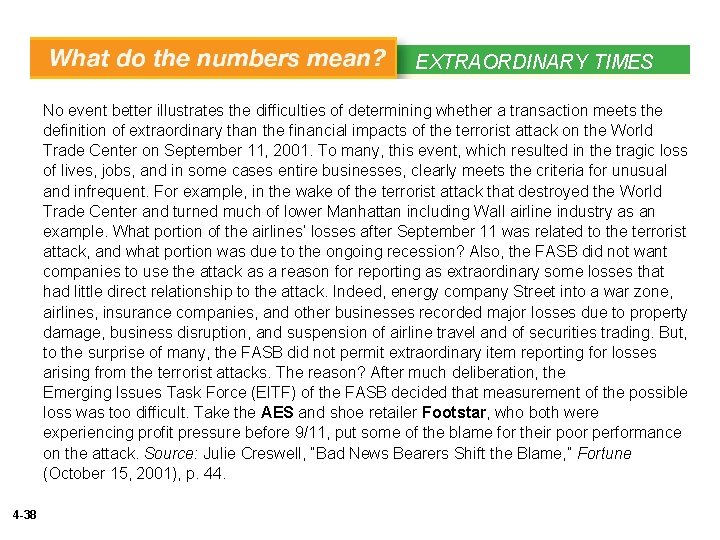 What do the numbers mean?

EXTRAORDINARY TIMES

No event better illustrates the difficulties of determining whether a transaction meets the definition of extraordinary than the financial impacts of the terrorist attack on the World Trade Center on September 11, 2001. To many, this event, which resulted in the tragic loss of lives, jobs, and in some cases entire businesses, clearly meets the criteria for unusual and infrequent. For example, in the wake of the terrorist attack that destroyed the World Trade Center and turned much of lower Manhattan including Wall airline industry as an example. What portion of the airlines' losses after September 11 was related to the terrorist attack, and what portion was due to the ongoing recession? Also, the FASB did not want companies to use the attack as a reason for reporting as extraordinary some losses that had little direct relationship to the attack. Indeed, energy company Street into a war zone, airlines, insurance companies, and other businesses recorded major losses due to property damage, business disruption, and suspension of airline travel and of securities trading. But, to the surprise of many, the FASB did not permit extraordinary item reporting for losses arising from the terrorist attacks. The reason? After much deliberation, the Emerging Issues Task Force (EITF) of the FASB decided that measurement of the possible loss was too difficult. Take the AES and shoe retailer Footstar, who both were experiencing profit pressure before 9/11, put some of the blame for their poor performance on the attack. Source: Julie Creswell, "Bad News Bearers Shift the Blame," Fortune (October 15, 2001), p. 44.

4-38